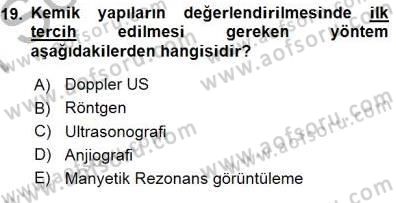 19. Kemik yapıların değerlendirilmesinde ilk tercih edilmesi gereken yöntem aşağıdakilerden hangisidir?

A) Doppler US
B) Röntgen
C) Ultrasonografi
D) Anjiografi
E) Manyetik Rezonans görüntüleme

www.aofsoru.com